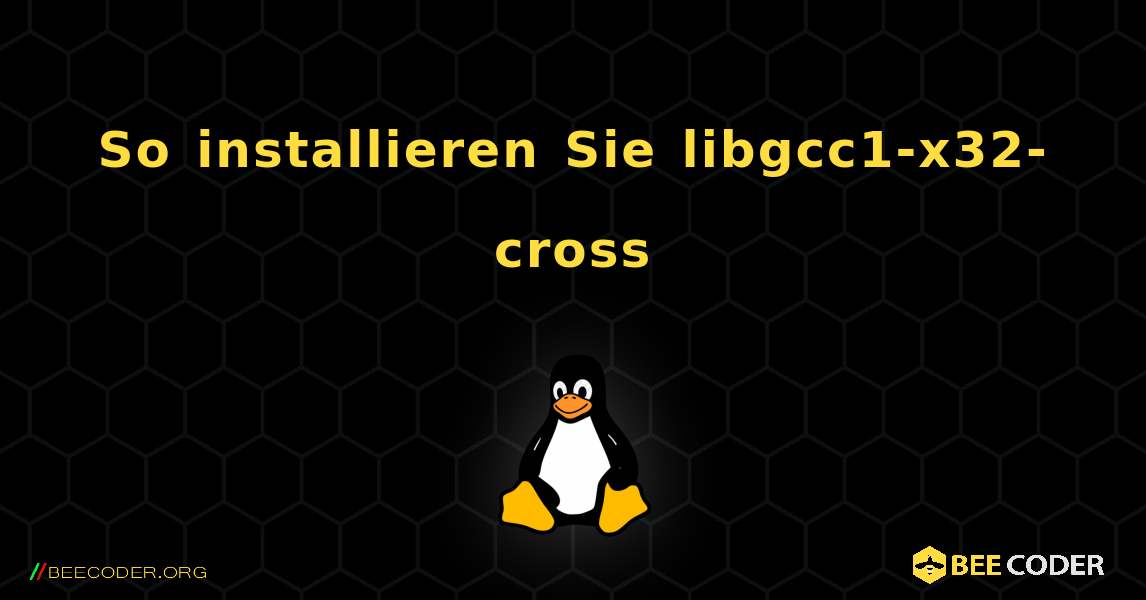 So installieren Sie libgcc1-x32-cross

//BEECODER.ORG

BEE CODER